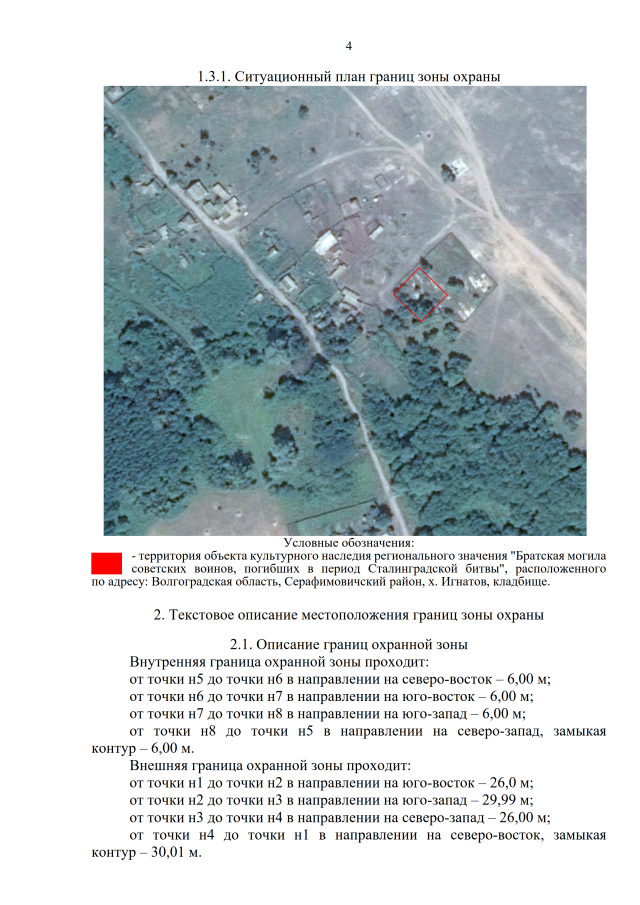 4

1.3.1. Ситуационный план границ зоны охраны

Условные обозначения:
- территория объекта культурного наследия регионального значения "Братская могила советских воинов, погибших в период Сталинградской битвы", расположенного по адресу: Волгоградская область, Серафимовичский район, х. Игнатов, кладбище.

2. Текстовое описание местоположения границ зоны охраны

2.1. Описание границ охранной зоны
Внутренняя граница охранной зоны проходит:
от точки н5 до точки н6 в направлении на северо-восток – 6,00 м;
от точки н6 до точки н7 в направлении на юго-восток – 6,00 м;
от точки н7 до точки н8 в направлении на юго-запад – 6,00 м;
от точки н8 до точки н5 в направлении на северо-запад, замыкая контур – 6,00 м.
Внешняя граница охранной зоны проходит:
от точки н1 до точки н2 в направлении на юго-восток – 26,0 м;
от точки н2 до точки н3 в направлении на юго-запад – 29,99 м;
от точки н3 до точки н4 в направлении на северо-запад – 26,00 м;
от точки н4 до точки н1 в направлении на северо-восток, замыкая контур – 30,01 м.